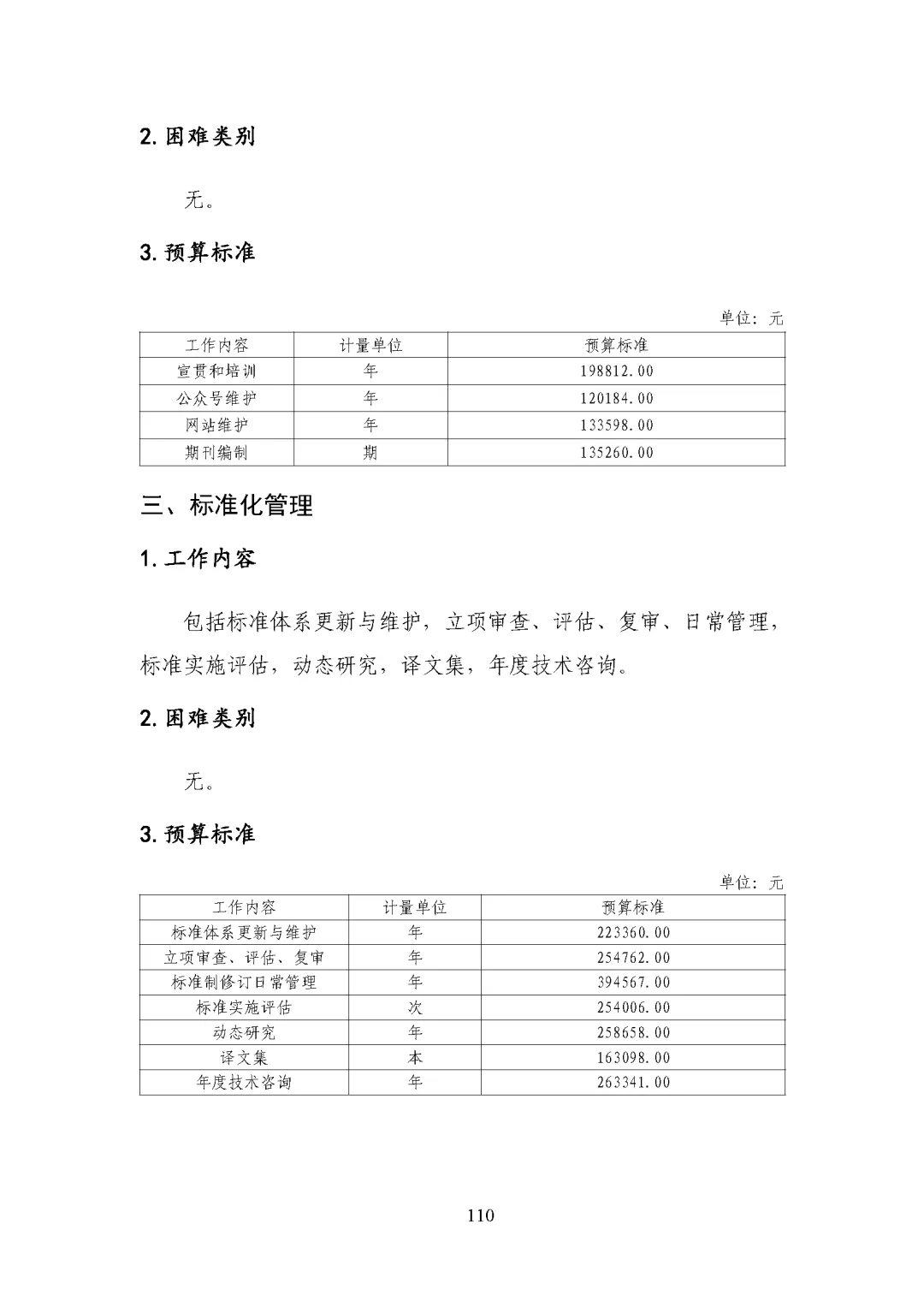 2. 困难类别

无。

3. 预算标准

单位：元

| 工作内容 | 计量单位 | 预算标准 |
|---|---|---|
| 宣贯和培训 | 年 | 198812.00 |
| 公众号维护 | 年 | 120184.00 |
| 网站维护 | 年 | 133598.00 |
| 期刊编制 | 期 | 135260.00 |

三、标准化管理

1. 工作内容

包括标准体系更新与维护，立项审查、评估、复审、日常管理，标准实施评估，动态研究，译文集，年度技术咨询。

2. 困难类别

无。

3. 预算标准

单位：元

| 工作内容 | 计量单位 | 预算标准 |
|---|---|---|
| 标准体系更新与维护 | 年 | 223360.00 |
| 立项审查、评估、复审 | 年 | 254762.00 |
| 标准制修订日常管理 | 年 | 394567.00 |
| 标准实施评估 | 次 | 254006.00 |
| 动态研究 | 年 | 258658.00 |
| 译文集 | 本 | 163098.00 |
| 年度技术咨询 | 年 | 263341.00 |

110